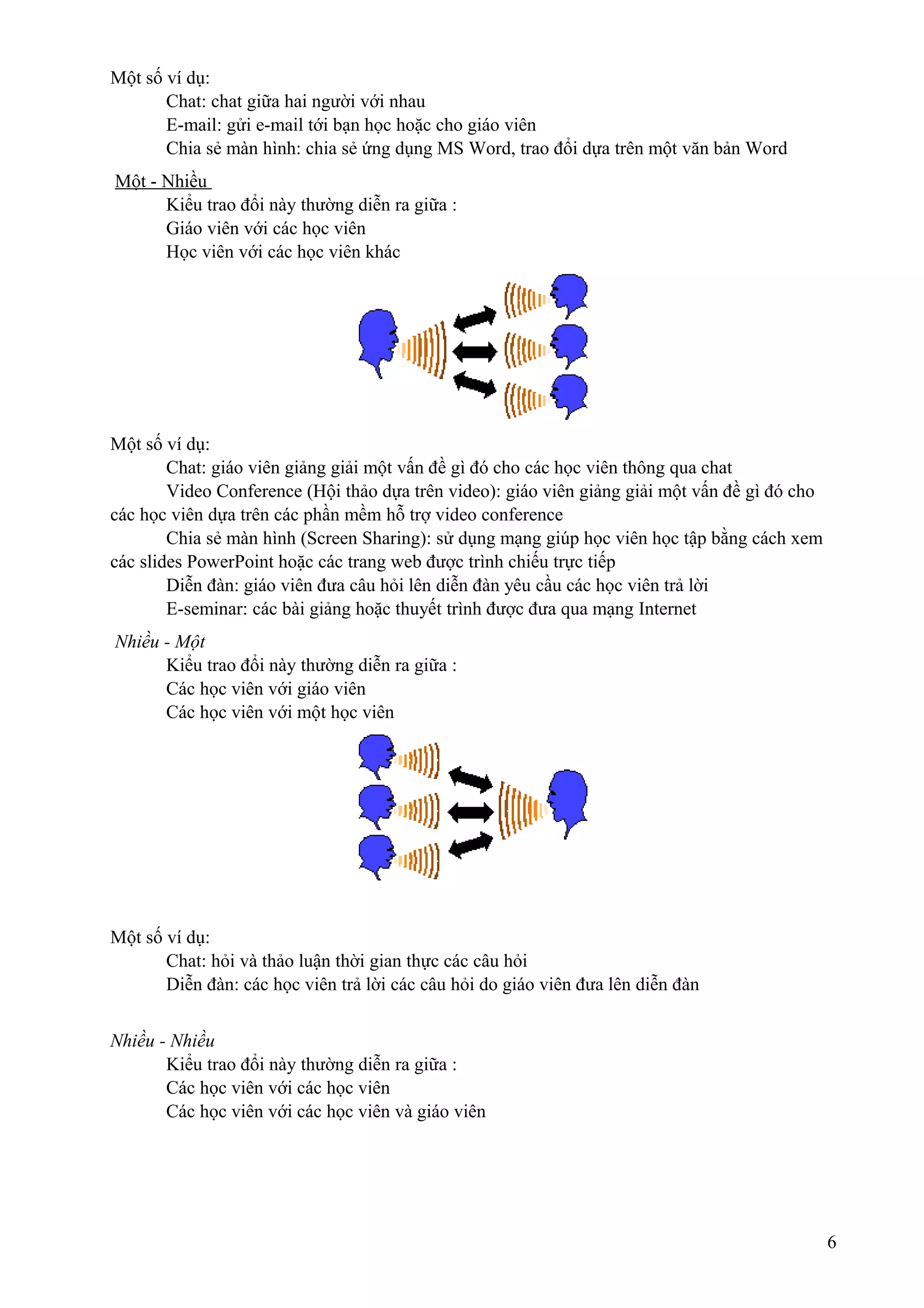 Một số ví dụ:

Chat: chat giữa hai người với nhau

E-mail: gửi e-mail tới bạn học hoặc cho giáo viên

Chia sẻ màn hình: chia sẻ ứng dụng MS Word, trao đổi dựa trên một văn bản Word

Một - Nhiều

Kiểu trao đổi này thường diễn ra giữa :

Giáo viên với các học viên

Học viên với các học viên khác

Một số ví dụ:

Chat: giáo viên giảng giải một vấn đề gì đó cho các học viên thông qua chat

Video Conference (Hội thảo dựa trên video): giáo viên giảng giải một vấn đề gì đó cho các học viên dựa trên các phần mềm hỗ trợ video conference

Chia sẻ màn hình (Screen Sharing): sử dụng mạng giúp học viên học tập bằng cách xem các slides PowerPoint hoặc các trang web được trình chiếu trực tiếp

Diễn đàn: giáo viên đưa câu hỏi lên diễn đàn yêu cầu các học viên trả lời

E-seminar: các bài giảng hoặc thuyết trình được đưa qua mạng Internet

Nhiều - Một

Kiểu trao đổi này thường diễn ra giữa :

Các học viên với giáo viên

Các học viên với một học viên

Một số ví dụ:

Chat: hỏi và thảo luận thời gian thực các câu hỏi

Diễn đàn: các học viên trả lời các câu hỏi do giáo viên đưa lên diễn đàn

Nhiều - Nhiều

Kiểu trao đổi này thường diễn ra giữa :

Các học viên với các học viên

Các học viên với các học viên và giáo viên

6